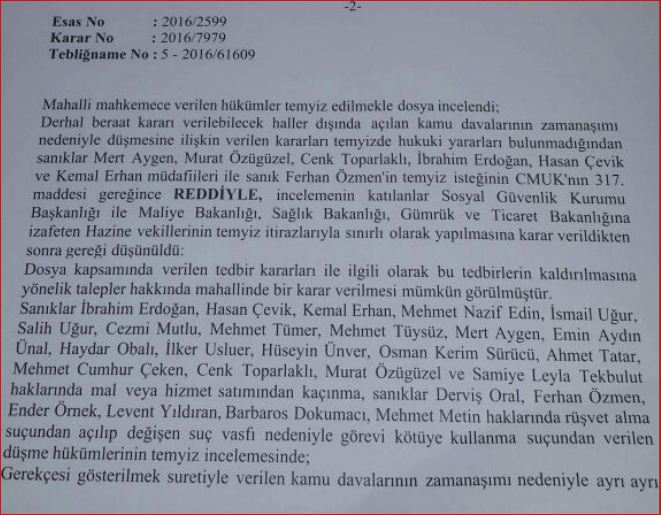 -2-

Esas No : 2016/2599
Karar No : 2016/7979
Tebliğname No : 5 - 2016/61609

Mahalli mahkemece verilen hükümler temyiz edilmekle dosya incelendi;
Derhal beraat kararı verilebilecek haller dışında açılan kamu davalarının zamanaşımı nedeniyle düşmesine ilişkin verilen kararları temyizde hukuki yararları bulunmadığından sanıklar Mert Aygen, Murat Özügüzel, Cenk Toparlaklı, İbrahim Erdoğan, Hasan Çevik ve Kemal Erhan müdafiileri ile sanık Ferhan Özmen'in temyiz isteğinin CMUK'nın 317. maddesi gereğince REDDİYLE, incelemenin katılanlar Sosyal Güvenlik Kurumu Başkanlığı ile Maliye Bakanlığı, Sağlık Bakanlığı, Gümrük ve Ticaret Bakanlığına izafeten Hazine vekillerinin temyiz itirazlarıyla sınırlı olarak yapılmasına karar verildikten sonra gereği düşünüldü:
Dosya kapsamında verilen tedbir kararları ile ilgili olarak bu tedbirlerin kaldırılmasına yönelik talepler hakkında mahallinde bir karar verilmesi mümkün görülmüştür.
Sanıklar İbrahim Erdoğan, Hasan Çevik, Kemal Erhan, Mehmet Nazif Edin, İsmail Uğur, Salih Uğur, Cezmi Mutlu, Mehmet Tümer, Mehmet Tüysüz, Mert Aygen, Emin Aydın Ünal, Haydar Obalı, İlker Usluer, Hüseyin Ünver, Osman Kerim Sürücü, Ahmet Tatar, Mehmet Cumhur Çeken, Cenk Toparlaklı, Murat Özügüzel ve Samiye Leyla Tekbulut haklarında mal veya hizmet satımından kaçınma, sanıklar Derviş Oral, Ferhan Özmen, Ender Örnek, Levent Yıldıran, Barbaros Dokumacı, Mehmet Metin haklarında rüşvet alma suçundan açılıp değişen suç vasfı nedeniyle görevi kötüye kullanma suçundan verilen düşme hükümlerinin temyiz incelemesinde;
Gerekçesi gösterilmek suretiyle verilen kamu davalarının zamanaşımı nedeniyle ayrı ayrı